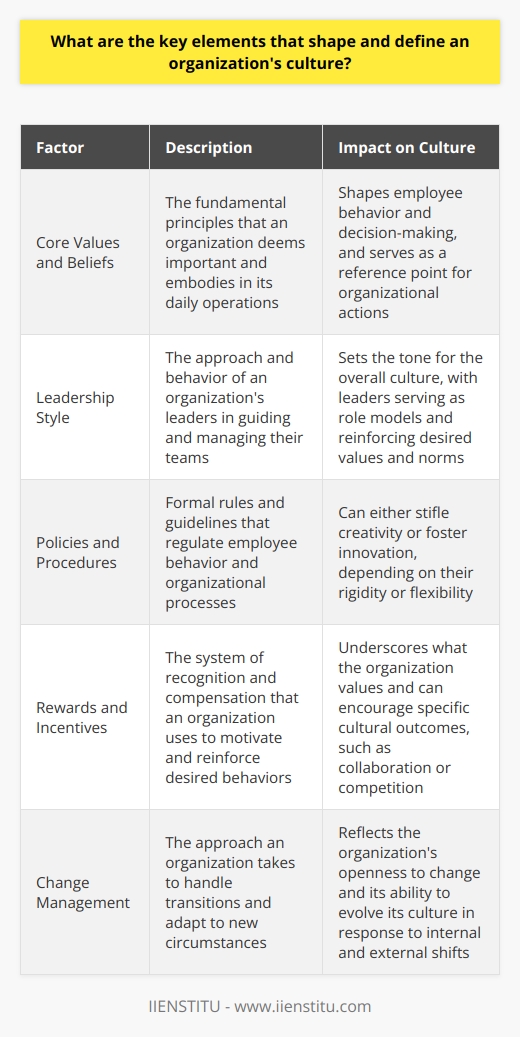 What are the key elements that shape and define an organization's culture?

| Factor | Description | Impact on Culture |
|---|---|---|
| Core Values and Beliefs | The fundamental principles that an organization deems important and embodies in its daily operations | Shapes employee behavior and decision-making, and serves as a reference point for organizational actions |
| Leadership Style | The approach and behavior of an organization's leaders in guiding and managing their teams | Sets the tone for the overall culture, with leaders serving as role models and reinforcing desired values and norms |
| Policies and Procedures | Formal rules and guidelines that regulate employee behavior and organizational processes | Can either stifle creativity or foster innovation, depending on their rigidity or flexibility |
| Rewards and Incentives | The system of recognition and compensation that an organization uses to motivate and reinforce desired behaviors | Underscores what the organization values and can encourage specific cultural outcomes, such as collaboration or competition |
| Change Management | The approach an organization takes to handle transitions and adapt to new circumstances | Reflects the organization's openness to change and its ability to evolve its culture in response to internal and external shifts |

IIENSTITU - www.iienstitu.com